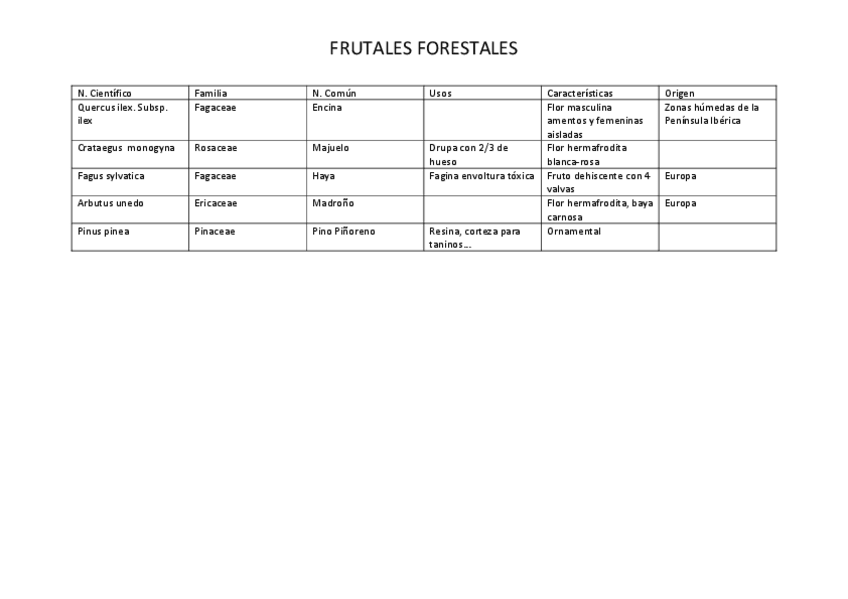 FRUTALES FORESTALES

| N. Científico | Familia | N. Común | Usos | Características | Origen |
|---|---|---|---|---|---|
| Quercus ilex. Subsp. ilex | Fagaceae | Encina | | Flor masculina amentos y femeninas aisladas | Zonas húmedas de la Península Ibérica |
| Crataegus monogyna | Rosaceae | Majuelo | Drupa con 2/3 de hueso | Flor hermafrodita blanca-rosa | |
| Fagus sylvatica | Fagaceae | Haya | Fagina envoltura tóxica | Fruto dehiscente con 4 valvas | Europa |
| Arbutus unedo | Ericaceae | Madroño | | Flor hermafrodita, baya carnosa | Europa |
| Pinus pinea | Pinaceae | Pino Piñoreno | Resina, corteza para taninos… | Ornamental | |